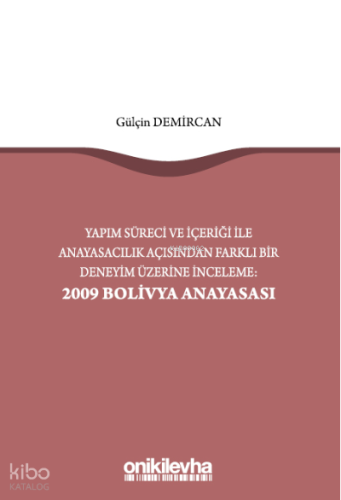 Gülçin DEMİRCAN

YAPIM SÜRECİ VE İÇERİĞİ İLE ANAYASACILIK AÇISINDAN FARKLI BİR DENEYİM ÜZERİNE İNCELEME:

2009 BOLİVYA ANAYASASI

kibo KATALOG

onikilevha